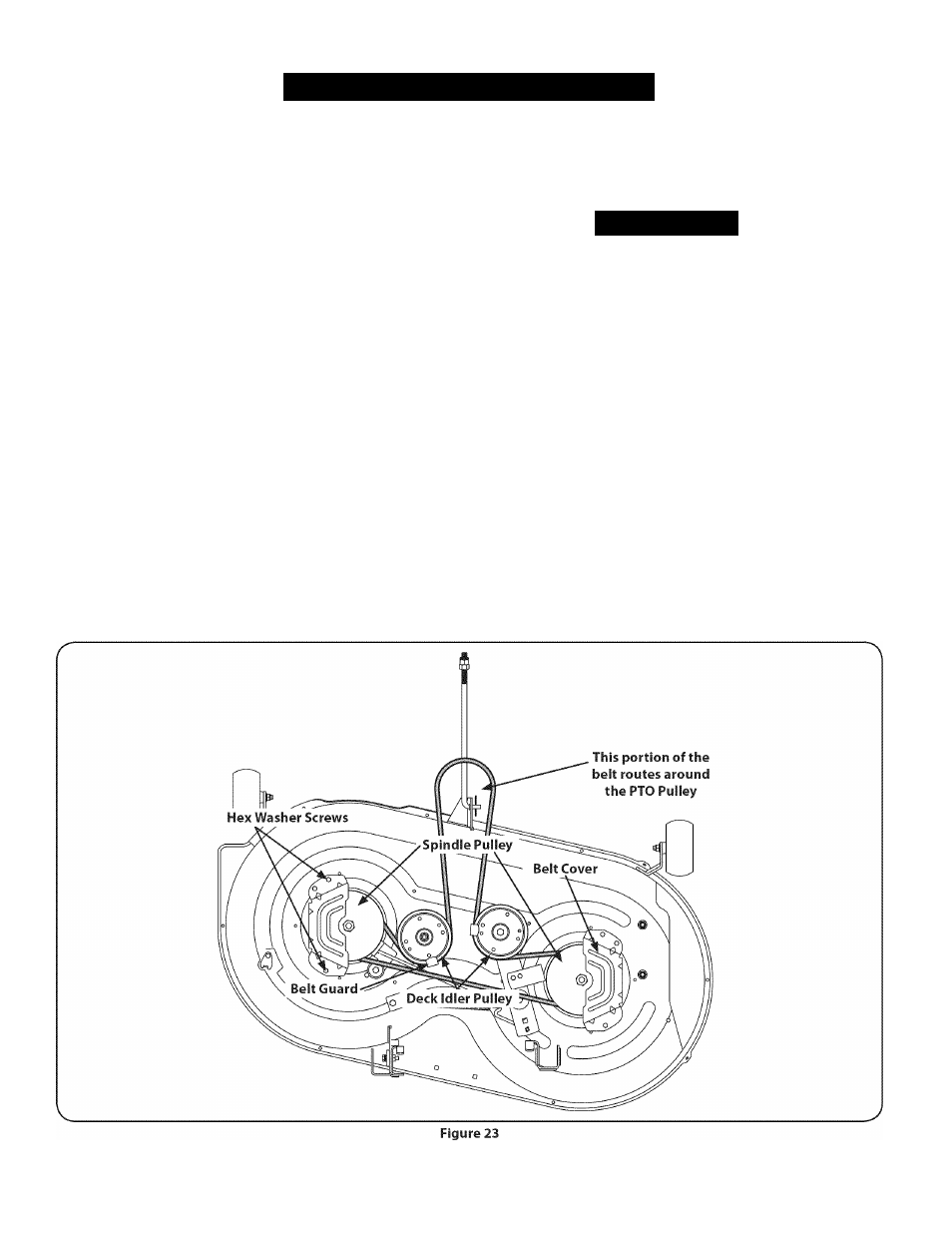 This portion of the belt routes around the PTO Pulley

Hex Washer Screws

Spindle Pulley

Belt Cover

Belt Guard

Deck Idler Pulley

Figure 23